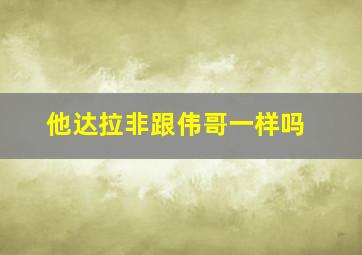 他达拉非跟伟哥一样吗